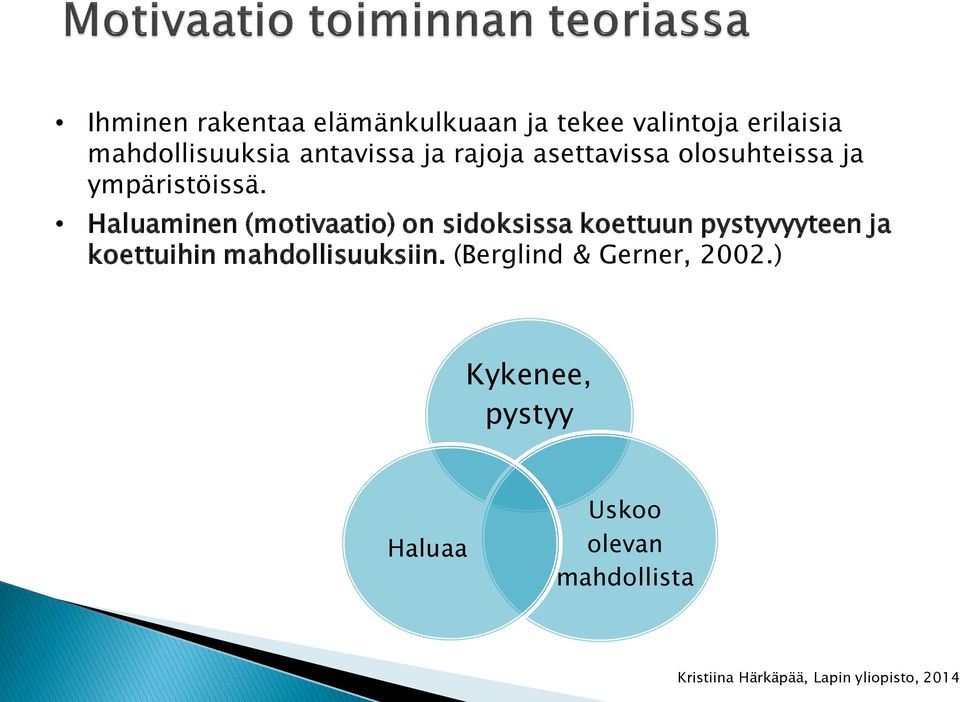 Motivaatio toiminnan teoriassa

• Ihminen rakentaa elämänkulkuaan ja tekee valintoja erilaisia mahdollisuuksia antavissa ja rajoja asettavissa olosuhteissa ja ympäristöissä.

• Haluaminen (motivaatio) on sidoksissa koettuun pystyvyyteen ja koettuihin mahdollisuuksiin. (Berglind & Gerner, 2002.)

Kykenee, pystyy

Haluaa

Uskoo olevan mahdollista

Kristiina Härkäpää, Lapin yliopisto, 2014